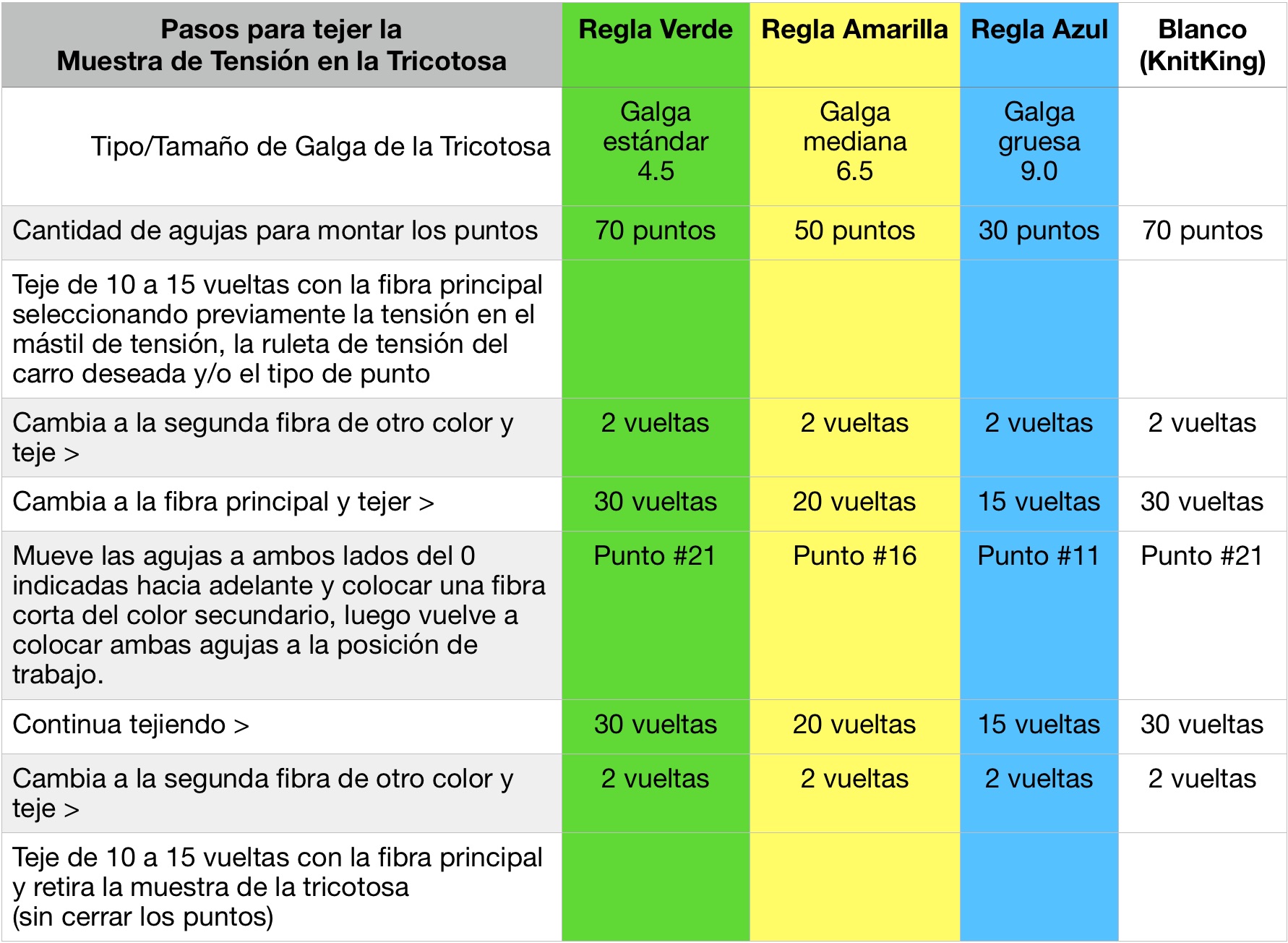 | Pasos para tejer la Muestra de Tensión en la Tricotosa | Regla Verde | Regla Amarilla | Regla Azul | Blanco (KnitKing) |
|---|---|---|---|---|
| Tipo/Tamaño de Galga de la Tricotosa | Galga estándar 4.5 | Galga mediana 6.5 | Galga gruesa 9.0 | |
| Cantidad de agujas para montar los puntos | 70 puntos | 50 puntos | 30 puntos | 70 puntos |
| Teje de 10 a 15 vueltas con la fibra principal seleccionando previamente la tensión en el mástil de tensión, la ruleta de tensión del carro deseada y/o el tipo de punto | | | | |
| Cambia a la segunda fibra de otro color y teje > | 2 vueltas | 2 vueltas | 2 vueltas | 2 vueltas |
| Cambia a la fibra principal y tejer > | 30 vueltas | 20 vueltas | 15 vueltas | 30 vueltas |
| Mueve las agujas a ambos lados del 0 indicadas hacia adelante y colocar una fibra corta del color secundario, luego vuelve a colocar ambas agujas a la posición de trabajo. | Punto #21 | Punto #16 | Punto #11 | Punto #21 |
| Continua tejiendo > | 30 vueltas | 20 vueltas | 15 vueltas | 30 vueltas |
| Cambia a la segunda fibra de otro color y teje > | 2 vueltas | 2 vueltas | 2 vueltas | 2 vueltas |
| Teje de 10 a 15 vueltas con la fibra principal y retira la muestra de la tricotosa (sin cerrar los puntos) | | | | |